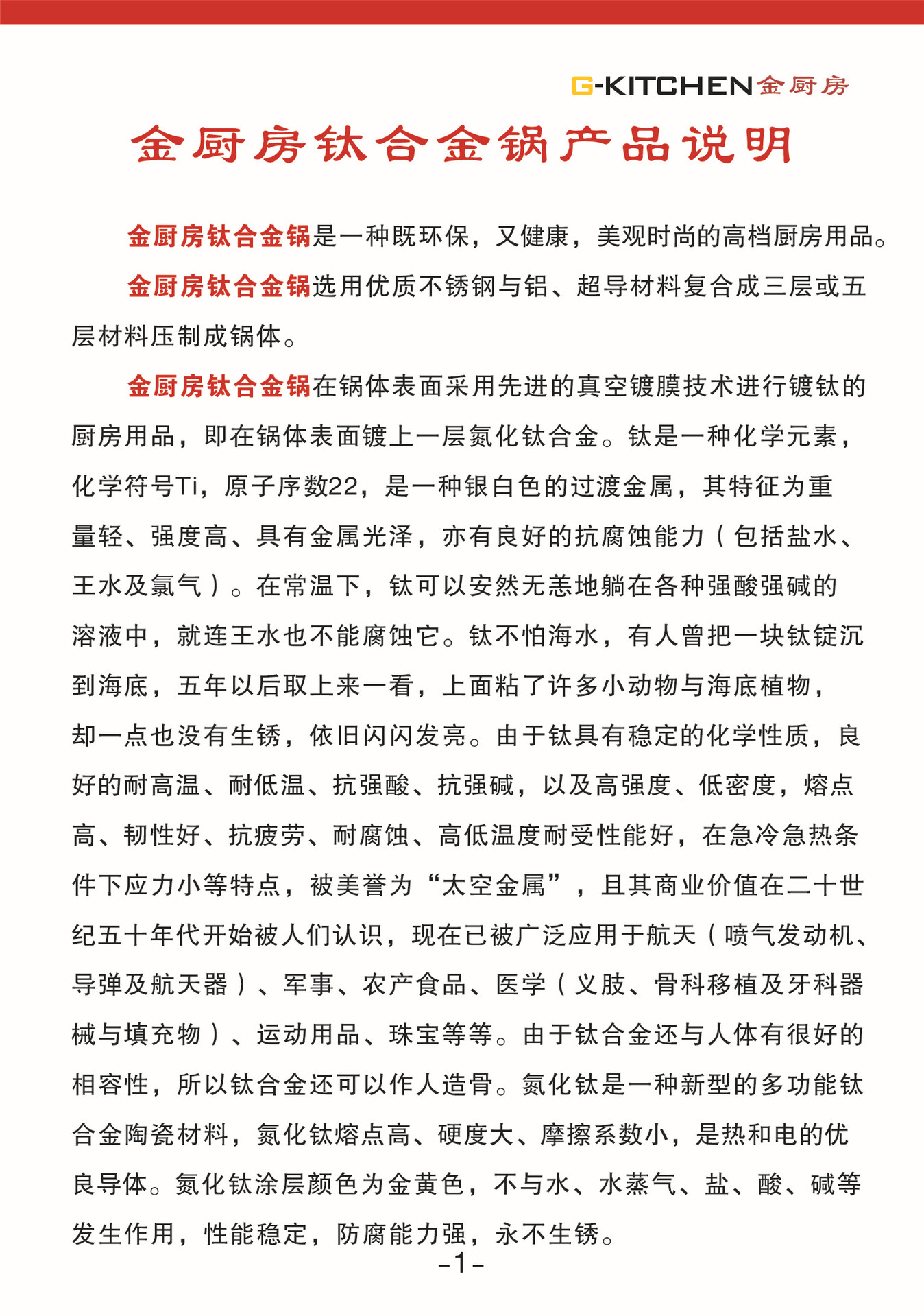 G-KITCHEN金厨房

金厨房钛合金锅产品说明

金厨房钛合金锅是一种既环保，又健康，美观时尚的高档厨房用品。

金厨房钛合金锅选用优质不锈钢与铝、超导材料复合成三层或五层材料压制成锅体。

金厨房钛合金锅在锅体表面采用先进的真空镀膜技术进行镀钛的厨房用品，即在锅体表面镀上一层氮化钛合金。钛是一种化学元素，化学符号Ti，原子序数22，是一种银白色的过渡金属，其特征为重量轻、强度高、具有金属光泽，亦有良好的抗腐蚀能力（包括盐水、王水及氯气）。在常温下，钛可以安然无恙地躺在各种强酸强碱的溶液中，就连王水也不能腐蚀它。钛不怕海水，有人曾把一块钛锭沉到海底，五年以后取上来一看，上面粘了许多小动物与海底植物，却一点也没有生锈，依旧闪闪发亮。由于钛具有稳定的化学性质，良好的耐高温、耐低温、抗强酸、抗强碱，以及高强度、低密度，熔点高、韧性好、抗疲劳、耐腐蚀、高低温度耐受性能好，在急冷急热条件下应力小等特点，被美誉为“太空金属”，且其商业价值在二十世纪五十年代开始被人们认识，现在已被广泛应用于航天（喷气发动机、导弹及航天器）、军事、农产食品、医学（义肢、骨科移植及牙科器械与填充物）、运动用品、珠宝等等。由于钛合金还与人体有很好的相容性，所以钛合金还可以作人造骨。氮化钛是一种新型的多功能钛合金陶瓷材料，氮化钛熔点高、硬度大、摩擦系数小，是热和电的优良导体。氮化钛涂层颜色为金黄色，不与水、水蒸气、盐、酸、碱等发生作用，性能稳定，防腐能力强，永不生锈。

-1-